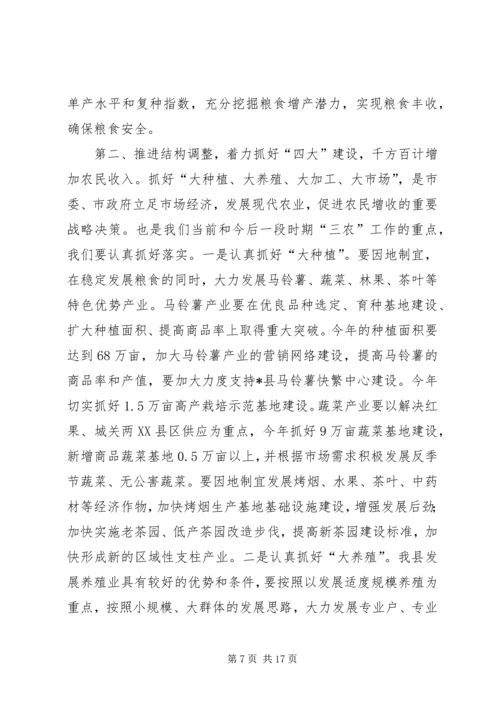 单产水平和复种指数，充分挖掘粮食增产潜力，实现粮食丰收，确保粮食安全。

第二、推进结构调整，着力抓好“四大”建设，千方百计增加农民收入。抓好“大种植、大养殖、大加工、大市场”，是市委、市政府立足市场经济，发展现代农业，促进农民增收的重要战略决策。也是我们当前和今后一段时期“三农”工作的重点，我们要认真抓好落实。一是认真抓好“大种植”。要因地制宜，在稳定发展粮食的同时，大力发展马铃薯、蔬菜、林果、茶叶等特色优势产业。马铃薯产业要在优良品种选定、育种基地建设、扩大种植面积、提高商品率上取得重大突破。今年的种植面积要达到68万亩，加大马铃薯产业的营销网络建设，提高马铃薯的商品率和产值，要加大力度支持*县马铃薯快繁中心建设。今年切实抓好1.5万亩高产栽培示范基地建设。蔬菜产业要以解决红果、城关两XX县区供应为重点，今年抓好9万亩蔬菜基地建设，新增商品蔬菜基地0.5万亩以上，并根据市场需求积极发展反季节蔬菜、无公害蔬菜。要因地制宜发展烤烟、水果、茶叶、中药材等经济作物，加快烤烟生产基地基础设施建设，增强发展后劲；加快实施老茶园、低产茶园改造步伐，提高新茶园建设标准，加快形成新的区域性支柱产业。二是认真抓好“大养殖”。我县发展养殖业具有较好的优势和条件，要按照以发展适度规模养殖为重点，按照小规模、大群体的发展思路，大力发展专业户、专业

第7页 共17页